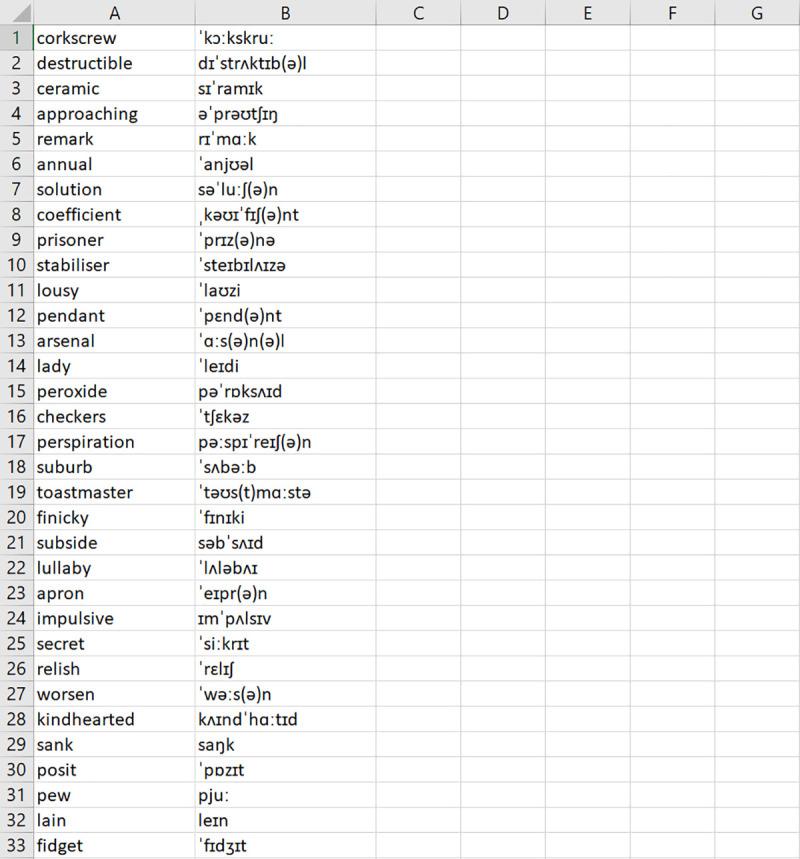 | | A | B | C | D | E | F | G |
|---|---|---|---|---|---|---|---|
| 1 | corkscrew | ˈkɔːkskruː | | | | | |
| 2 | destructible | dɪˈstrʌktɪb(ə)l | | | | | |
| 3 | ceramic | sɪˈramɪk | | | | | |
| 4 | approaching | əˈprəʊtʃɪŋ | | | | | |
| 5 | remark | rɪˈmɑːk | | | | | |
| 6 | annual | ˈanjʊəl | | | | | |
| 7 | solution | səˈluːʃ(ə)n | | | | | |
| 8 | coefficient | ˌkəʊɪˈfɪʃ(ə)nt | | | | | |
| 9 | prisoner | ˈprɪz(ə)nə | | | | | |
| 10 | stabiliser | ˈsteɪbɪlʌɪzə | | | | | |
| 11 | lousy | ˈlaʊzi | | | | | |
| 12 | pendant | ˈpɛnd(ə)nt | | | | | |
| 13 | arsenal | ˈɑːs(ə)n(ə)l | | | | | |
| 14 | lady | ˈleɪdi | | | | | |
| 15 | peroxide | pəˈrɒksʌɪd | | | | | |
| 16 | checkers | ˈtʃɛkəz | | | | | |
| 17 | perspiration | pəːspɪˈreɪʃ(ə)n | | | | | |
| 18 | suburb | ˈsʌbəːb | | | | | |
| 19 | toastmaster | ˈtəʊs(t)mɑːstə | | | | | |
| 20 | finicky | ˈfɪnɪki | | | | | |
| 21 | subside | səbˈsʌɪd | | | | | |
| 22 | lullaby | ˈlʌləbʌɪ | | | | | |
| 23 | apron | ˈeɪpr(ə)n | | | | | |
| 24 | impulsive | ɪmˈpʌlsɪv | | | | | |
| 25 | secret | ˈsiːkrɪt | | | | | |
| 26 | relish | ˈrɛlɪʃ | | | | | |
| 27 | worsen | ˈwəːs(ə)n | | | | | |
| 28 | kindhearted | kʌɪndˈhɑːtɪd | | | | | |
| 29 | sank | saŋk | | | | | |
| 30 | posit | ˈpɒzɪt | | | | | |
| 31 | pew | pjuː | | | | | |
| 32 | lain | leɪn | | | | | |
| 33 | fidget | ˈfɪdʒɪt | | | | | |